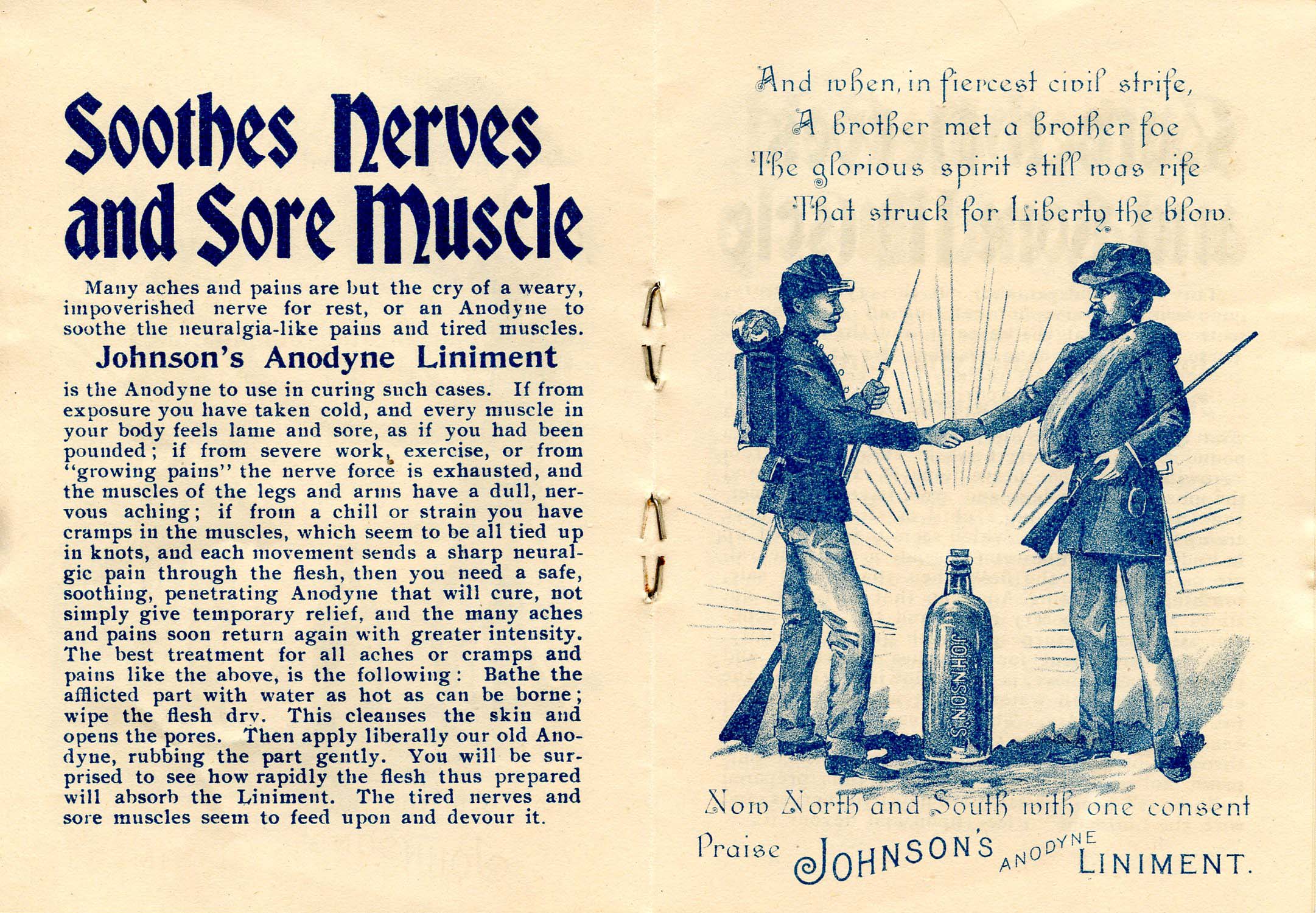 Soothes Nerves and Sore Muscle

Many aches and pains are but the cry of a weary, impoverished nerve for rest, or an Anodyne to soothe the neuralgia-like pains and tired muscles.

Johnson's Anodyne Liniment

is the Anodyne to use in curing such cases. If from exposure you have taken cold, and every muscle in your body feels lame and sore, as if you had been pounded; if from severe work, exercise, or from "growing pains" the nerve force is exhausted, and the muscles of the legs and arms have a dull, nervous aching; if from a chill or strain you have cramps in the muscles, which seem to be all tied up in knots, and each movement sends a sharp neuralgic pain through the flesh, then you need a safe, soothing, penetrating Anodyne that will cure, not simply give temporary relief, and the many aches and pains soon return again with greater intensity. The best treatment for all aches or cramps and pains like the above, is the following: Bathe the afflicted part with water as hot as can be borne; wipe the flesh dry. This cleanses the skin and opens the pores. Then apply liberally our old Anodyne, rubbing the part gently. You will be surprised to see how rapidly the flesh thus prepared will absorb the Liniment. The tired nerves and sore muscles seem to feed upon and devour it.

And when, in fiercest civil strife,
A brother met a brother foe
The glorious spirit still was rife
That struck for Liberty the blow.

JOHNSON'S

Now North and South with one consent
Praise JOHNSON'S ANODYNE LINIMENT.